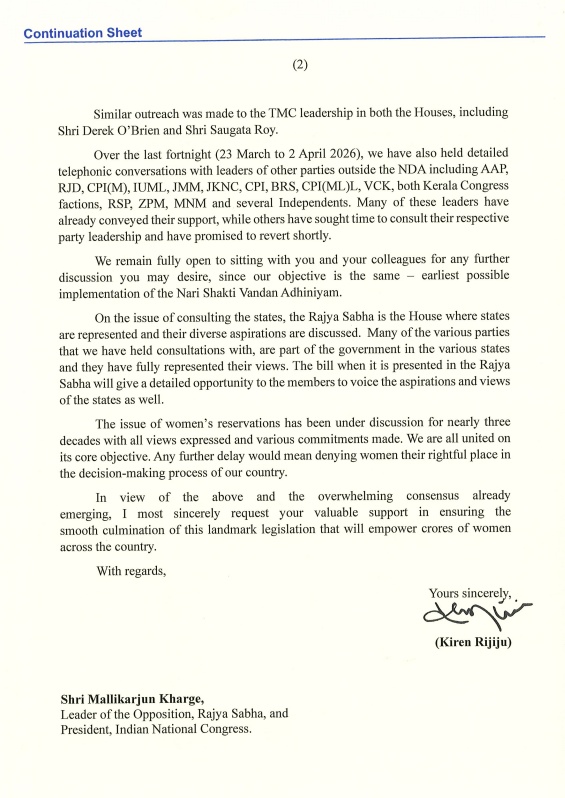 Continuation Sheet

(2)

Similar outreach was made to the TMC leadership in both the Houses, including Shri Derek O'Brien and Shri Saugata Roy.

Over the last fortnight (23 March to 2 April 2026), we have also held detailed telephonic conversations with leaders of other parties outside the NDA including AAP, RJD, CPI(M), IUML, JMM, JKNC, CPI, BRS, CPI(ML)L, VCK, both Kerala Congress factions, RSP, ZPM, MNM and several Independents. Many of these leaders have already conveyed their support, while others have sought time to consult their respective party leadership and have promised to revert shortly.

We remain fully open to sitting with you and your colleagues for any further discussion you may desire, since our objective is the same – earliest possible implementation of the Nari Shakti Vandan Adhiniyam.

On the issue of consulting the states, the Rajya Sabha is the House where states are represented and their diverse aspirations are discussed. Many of the various parties that we have held consultations with, are part of the government in the various states and they have fully represented their views. The bill when it is presented in the Rajya Sabha will give a detailed opportunity to the members to voice the aspirations and views of the states as well.

The issue of women's reservations has been under discussion for nearly three decades with all views expressed and various commitments made. We are all united on its core objective. Any further delay would mean denying women their rightful place in the decision-making process of our country.

In view of the above and the overwhelming consensus already emerging, I most sincerely request your valuable support in ensuring the smooth culmination of this landmark legislation that will empower crores of women across the country.

With regards,

Yours sincerely,

(Kiren Rijiju)

Shri Mallikarjun Kharge,
Leader of the Opposition, Rajya Sabha, and
President, Indian National Congress.